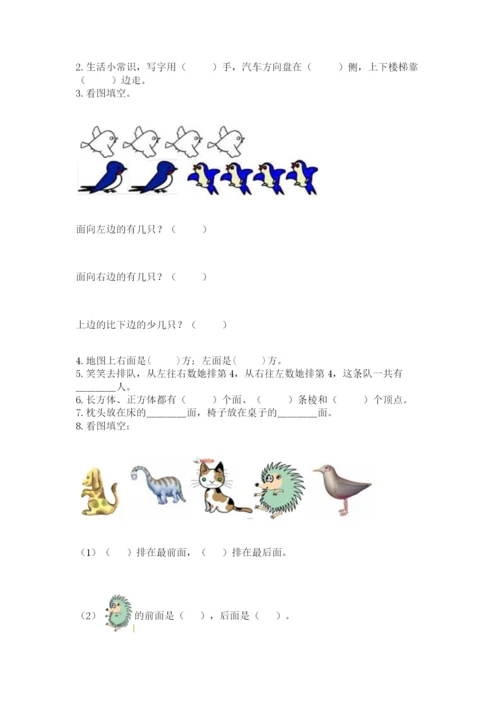 2. 生活小常识，写字用（　　）手，汽车方向盘在（　　）侧，上下楼梯靠（　　）边走。
3. 看图填空。

面向左边的有几只？（　　）

面向右边的有几只？（　　）

上边的比下边的少几只？（　　）

4. 地图上右面是（　　）方；左面是（　　）方。
5. 笑笑去排队，从左往右数她排第 4，从右往左数她排第 4，这条队一共有________人。
6. 长方体、正方体都有（　　）个面、（　　）条棱和（　　）个顶点。
7. 枕头放在床的________面，椅子放在桌子的________面。
8. 看图填空：

（1）（　）排在最前面，（　）排在最后面。

（2）的前面是（　），后面是（　）。